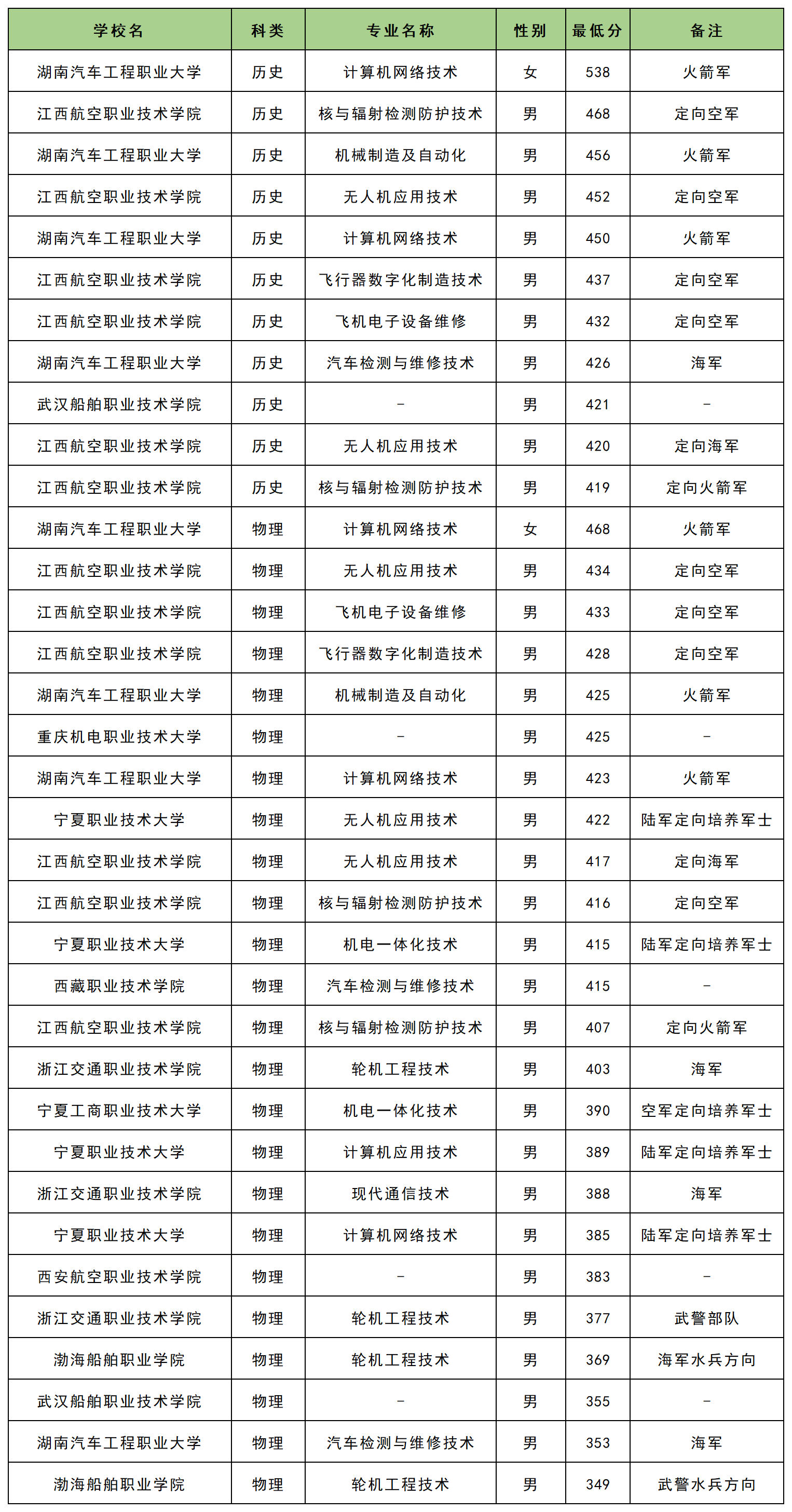 | 学校名 | 科类 | 专业名称 | 性别 | 最低分 | 备注 |
|---|---|---|---|---|---|
| 湖南汽车工程职业大学 | 历史 | 计算机网络技术 | 女 | 538 | 火箭军 |
| 江西航空职业技术学院 | 历史 | 核与辐射检测防护技术 | 男 | 468 | 定向空军 |
| 湖南汽车工程职业大学 | 历史 | 机械制造及自动化 | 男 | 456 | 火箭军 |
| 江西航空职业技术学院 | 历史 | 无人机应用技术 | 男 | 452 | 定向空军 |
| 湖南汽车工程职业大学 | 历史 | 计算机网络技术 | 男 | 450 | 火箭军 |
| 江西航空职业技术学院 | 历史 | 飞行器数字化制造技术 | 男 | 437 | 定向空军 |
| 江西航空职业技术学院 | 历史 | 飞机电子设备维修 | 男 | 432 | 定向空军 |
| 湖南汽车工程职业大学 | 历史 | 汽车检测与维修技术 | 男 | 426 | 海军 |
| 武汉船舶职业技术学院 | 历史 | - | 男 | 421 | - |
| 江西航空职业技术学院 | 历史 | 无人机应用技术 | 男 | 420 | 定向海军 |
| 江西航空职业技术学院 | 历史 | 核与辐射检测防护技术 | 男 | 419 | 定向火箭军 |
| 湖南汽车工程职业大学 | 物理 | 计算机网络技术 | 女 | 468 | 火箭军 |
| 江西航空职业技术学院 | 物理 | 无人机应用技术 | 男 | 434 | 定向空军 |
| 江西航空职业技术学院 | 物理 | 飞机电子设备维修 | 男 | 433 | 定向空军 |
| 江西航空职业技术学院 | 物理 | 飞行器数字化制造技术 | 男 | 428 | 定向空军 |
| 湖南汽车工程职业大学 | 物理 | 机械制造及自动化 | 男 | 425 | 火箭军 |
| 重庆机电职业技术大学 | 物理 | - | 男 | 425 | - |
| 湖南汽车工程职业大学 | 物理 | 计算机网络技术 | 男 | 423 | 火箭军 |
| 宁夏职业技术大学 | 物理 | 无人机应用技术 | 男 | 422 | 陆军定向培养军士 |
| 江西航空职业技术学院 | 物理 | 无人机应用技术 | 男 | 417 | 定向海军 |
| 江西航空职业技术学院 | 物理 | 核与辐射检测防护技术 | 男 | 416 | 定向空军 |
| 宁夏职业技术大学 | 物理 | 机电一体化技术 | 男 | 415 | 陆军定向培养军士 |
| 西藏职业技术学院 | 物理 | 汽车检测与维修技术 | 男 | 415 | - |
| 江西航空职业技术学院 | 物理 | 核与辐射检测防护技术 | 男 | 407 | 定向火箭军 |
| 浙江交通职业技术学院 | 物理 | 轮机工程技术 | 男 | 403 | 海军 |
| 宁夏工商职业技术大学 | 物理 | 机电一体化技术 | 男 | 390 | 空军定向培养军士 |
| 宁夏职业技术大学 | 物理 | 计算机应用技术 | 男 | 389 | 陆军定向培养军士 |
| 浙江交通职业技术学院 | 物理 | 现代通信技术 | 男 | 388 | 海军 |
| 宁夏职业技术大学 | 物理 | 计算机网络技术 | 男 | 385 | 陆军定向培养军士 |
| 西安航空职业技术学院 | 物理 | - | 男 | 383 | - |
| 浙江交通职业技术学院 | 物理 | 轮机工程技术 | 男 | 377 | 武警部队 |
| 渤海船舶职业学院 | 物理 | 轮机工程技术 | 男 | 369 | 海军水兵方向 |
| 武汉船舶职业技术学院 | 物理 | - | 男 | 355 | - |
| 湖南汽车工程职业大学 | 物理 | 汽车检测与维修技术 | 男 | 353 | 海军 |
| 渤海船舶职业学院 | 物理 | 轮机工程技术 | 男 | 349 | 武警水兵方向 |